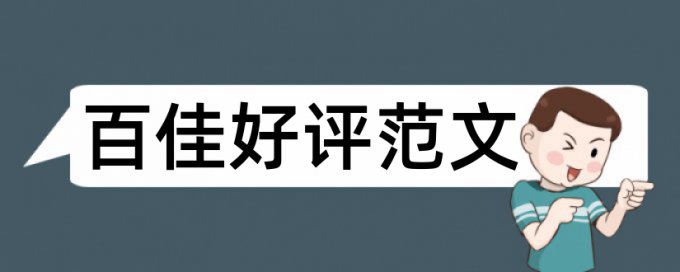 百佳好评范文